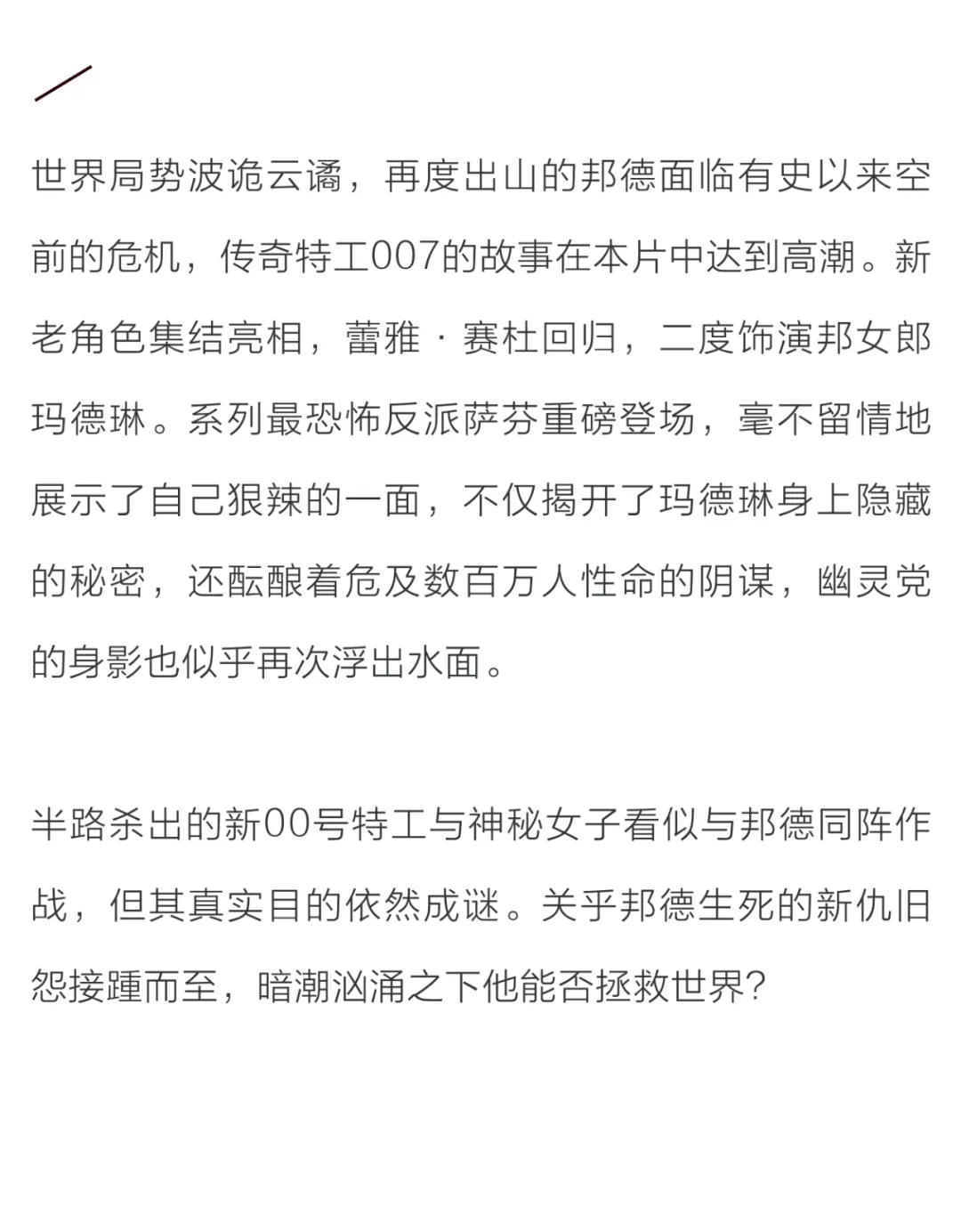 世界局势波诡云谲，再度出山的邦德面临有史以来空前的危机，传奇特工007的故事在本片中达到高潮。新老角色集结亮相，蕾雅 · 赛杜回归，二度饰演邦女郎玛德琳。系列最恐怖反派萨芬重磅登场，毫不留情地展示了自己狠辣的一面，不仅揭开了玛德琳身上隐藏的秘密，还酝酿着危及数百万人性命的阴谋，幽灵党的身影也似乎再次浮出水面。

半路杀出的新00号特工与神秘女子看似与邦德同阵作战，但其真实目的依然成谜。关乎邦德生死的新仇旧怨接踵而至，暗潮汹涌之下他能否拯救世界?